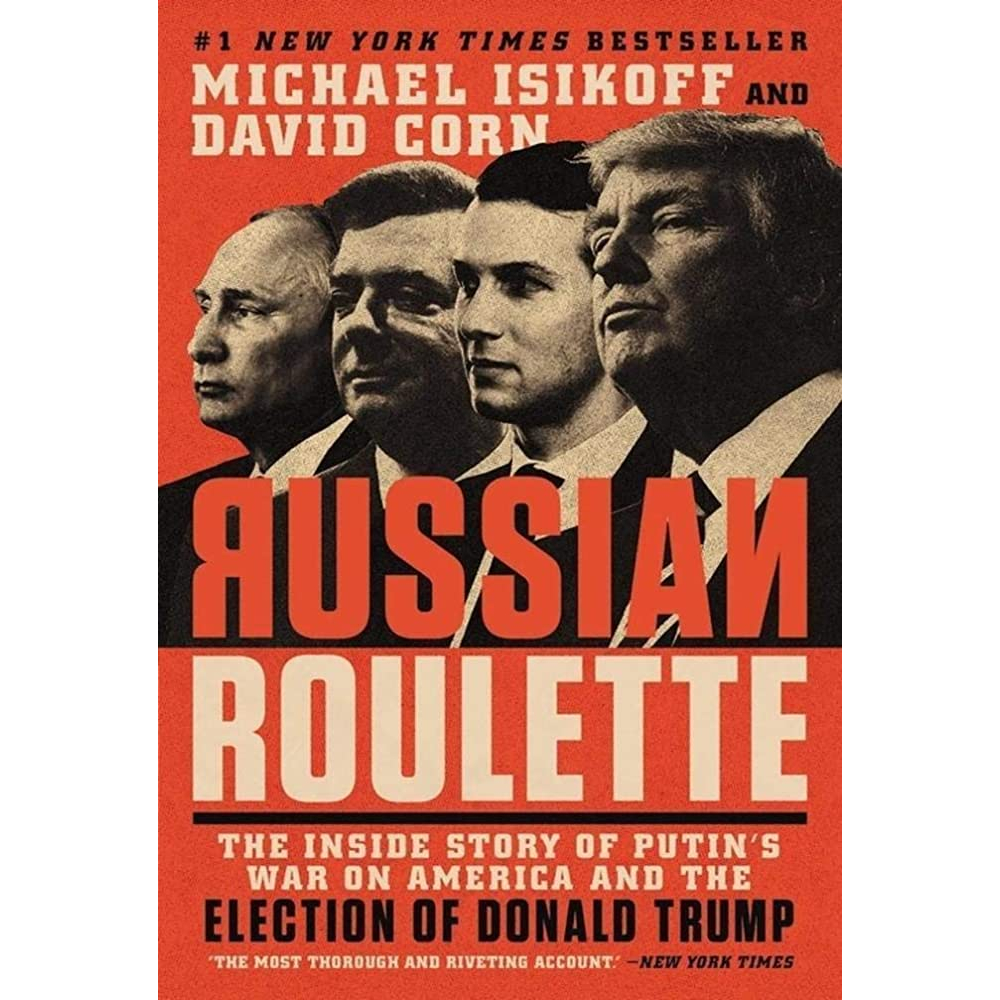 #1 NEW YORK TIMES BESTSELLER
MICHAEL ISIKOFF AND
DAVID CORN

ЯUSSIAИ
ROULETTE

THE INSIDE STORY OF PUTIN'S WAR ON AMERICA AND THE
ELECTION OF DONALD TRUMP

"THE MOST THOROUGH AND RIVETING ACCOUNT." —NEW YORK TIMES